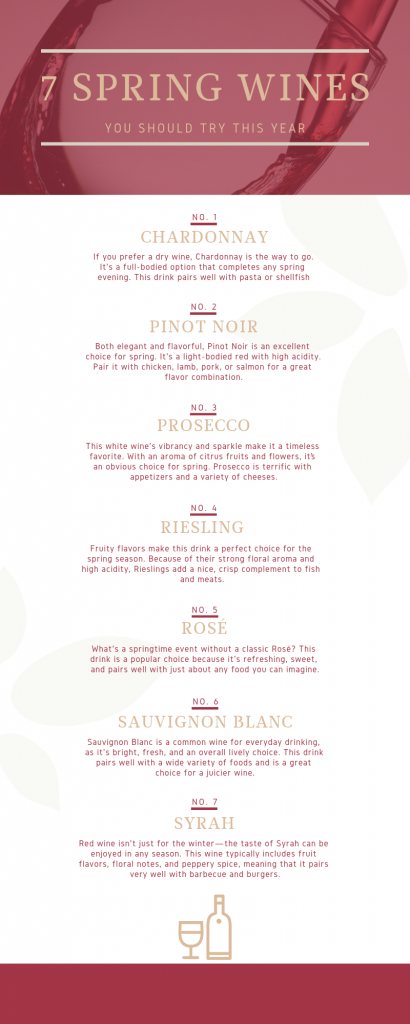 7 SPRING WINES

YOU SHOULD TRY THIS YEAR

NO. 1

CHARDONNAY

If you prefer a dry wine, Chardonnay is the way to go. It's a full-bodied option that completes any spring evening. This drink pairs well with pasta or shellfish

NO. 2

PINOT NOIR

Both elegant and flavorful, Pinot Noir is an excellent choice for spring. It's a light-bodied red with high acidity. Pair it with chicken, lamb, pork, or salmon for a great flavor combination.

NO. 3

PROSECCO

This white wine's vibrancy and sparkle make it a timeless favorite. With an aroma of citrus fruits and flowers, it's an obvious choice for spring. Prosecco is terrific with appetizers and a variety of cheeses.

NO. 4

RIESLING

Fruity flavors make this drink a perfect choice for the spring season. Because of their strong floral aroma and high acidity, Rieslings add a nice, crisp complement to fish and meats.

NO. 5

ROSÉ

What's a springtime event without a classic Rosé? This drink is a popular choice because it's refreshing, sweet, and pairs well with just about any food you can imagine.

NO. 6

SAUVIGNON BLANC

Sauvignon Blanc is a common wine for everyday drinking, as it's bright, fresh, and an overall lively choice. This drink pairs well with a wide variety of foods and is a great choice for a juicier wine.

NO. 7

SYRAH

Red wine isn't just for the winter—the taste of Syrah can be enjoyed in any season. This wine typically includes fruit flavors, floral notes, and peppery spice, meaning that it pairs very well with barbecue and burgers.